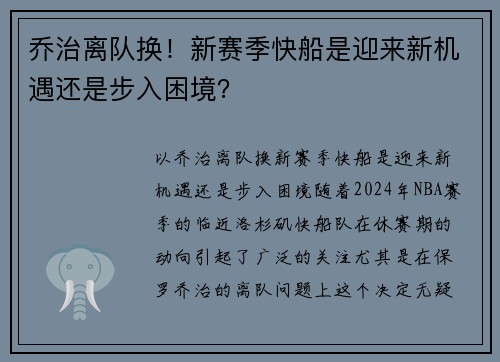 乔治离队换！新赛季快船是迎来新机遇还是步入困境？

以乔治离队换新赛季快船是迎来新机遇还是步入困境随着2024年NBA赛季的临近洛杉矶快船队在休赛期的动向引起了广泛的关注尤其是在保罗乔治的离队问题上这个决定无疑